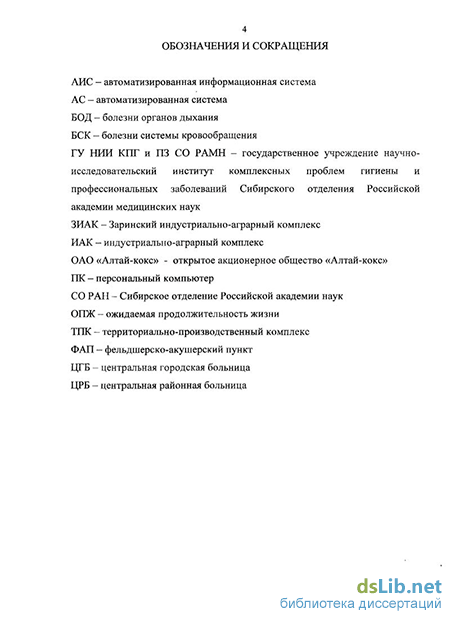 4
ОБОЗНАЧЕНИЯ И СОКРАЩЕНИЯ

АИС – автоматизированная информационная система

АС – автоматизированная система

БОД – болезни органов дыхания

БСК – болезни системы кровообращения

ГУ НИИ КПГ и ПЗ СО РАМН – государственное учреждение научно-исследовательский институт комплексных проблем гигиены и профессиональных заболеваний Сибирского отделения Российской академии медицинских наук

ЗИАК – Заринский индустриально-аграрный комплекс

ИАК – индустриально-аграрный комплекс

ОАО «Алтай-кокс» - открытое акционерное общество «Алтай-кокс»

ПК – персональный компьютер

СО РАН – Сибирское отделение Российской академии наук

ОПЖ – ожидаемая продолжительность жизни

ТПК – территориально-производственный комплекс

ФАП – фельдшерско-акушерский пункт

ЦГБ – центральная городская больница

ЦРБ – центральная районная больница

dsLib.net
библиотека диссертаций